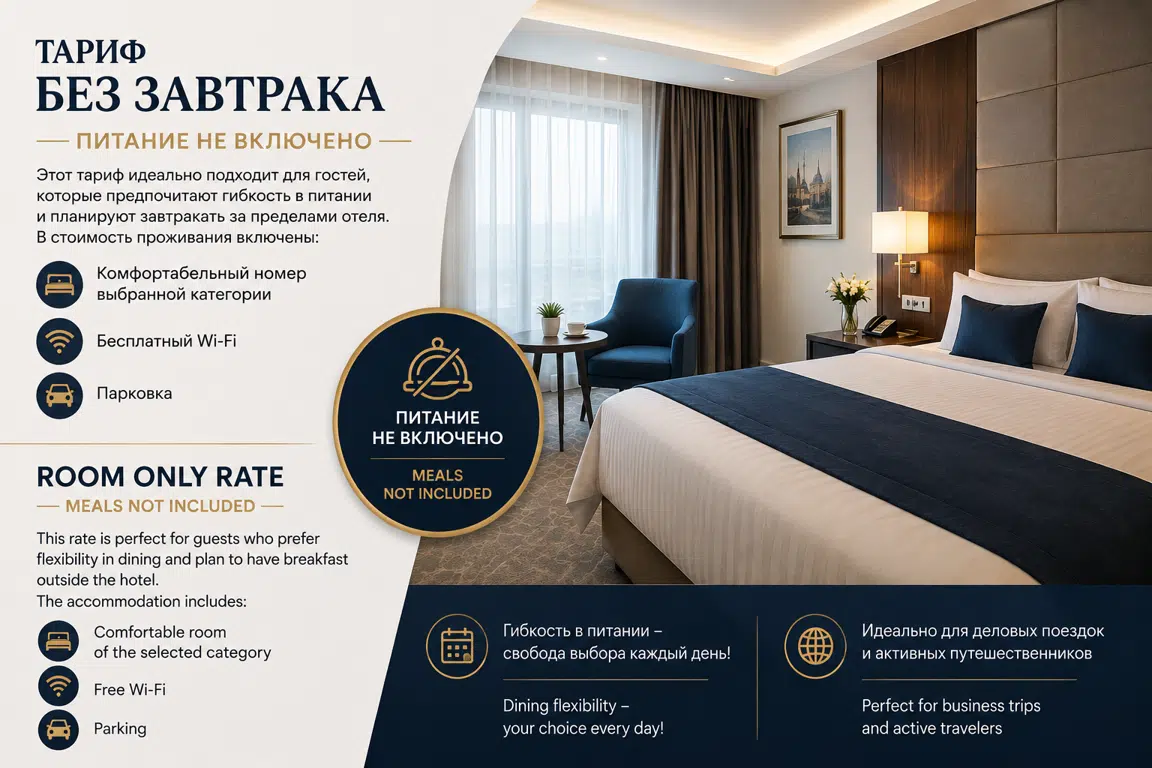 ТАРИФ
БЕЗ ЗАВТРАКА

ПИТАНИЕ НЕ ВКЛЮЧЕНО

Этот тариф идеально подходит для гостей, которые предпочитают гибкость в питании и планируют завтракать за пределами отеля. В стоимость проживания включены:

Комфортабельный номер выбранной категории

Бесплатный Wi-Fi

Парковка

ROOM ONLY RATE

MEALS NOT INCLUDED

This rate is perfect for guests who prefer flexibility in dining and plan to have breakfast outside the hotel.
The accommodation includes:

Comfortable room of the selected category

Free Wi-Fi

Parking

ПИТАНИЕ НЕ ВКЛЮЧЕНО

MEALS NOT INCLUDED

Гибкость в питании – свобода выбора каждый день!

Dining flexibility – your choice every day!

Идеально для деловых поездок и активных путешественников

Perfect for business trips and active travelers